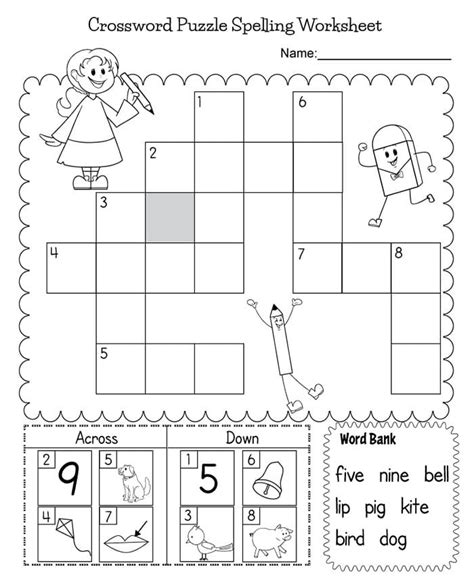 Crossword Puzzle Spelling Worksheet

Name:____________________

1
6
2
3
4
7
8
5

Across
2 9
5
4
7

Down
1 5
6
3
8

Word Bank
five nine bell
lip pig kite
bird dog